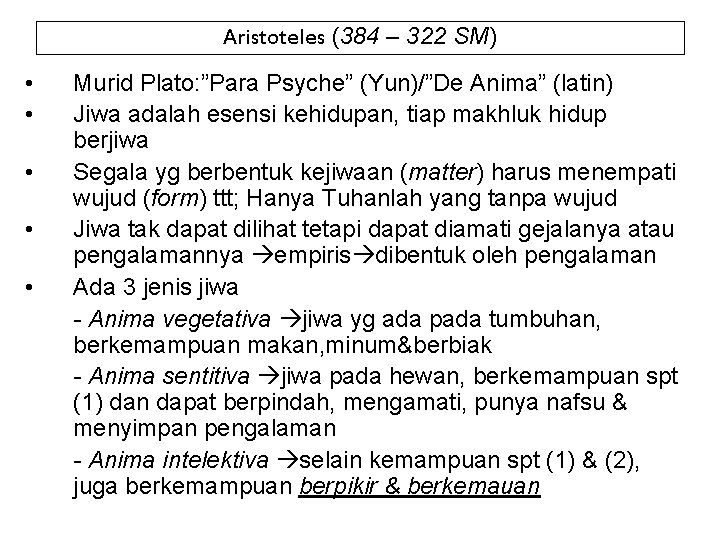 Aristoteles (384 – 322 SM)

• Murid Plato:”Para Psyche” (Yun)/”De Anima” (latin)
• Jiwa adalah esensi kehidupan, tiap makhluk hidup berjiwa
• Segala yg berbentuk kejiwaan (matter) harus menempati wujud (form) ttt; Hanya Tuhanlah yang tanpa wujud
• Jiwa tak dapat dilihat tetapi dapat diamati gejalanya atau pengalamannya →empiris→dibentuk oleh pengalaman
• Ada 3 jenis jiwa

- Anima vegetativa →jiwa yg ada pada tumbuhan, berkemampuan makan,minum&berbiak

- Anima sentitiva →jiwa pada hewan, berkemampuan spt (1) dan dapat berpindah, mengamati, punya nafsu & menyimpan pengalaman

- Anima intelektiva →selain kemampuan spt (1) & (2), juga berkemampuan berpikir & berkemauan